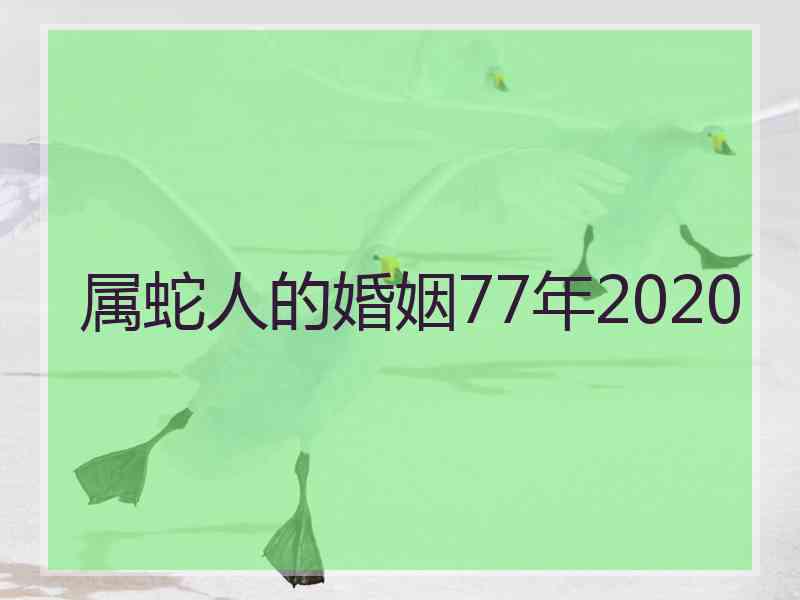 属蛇人的婚姻77年2020